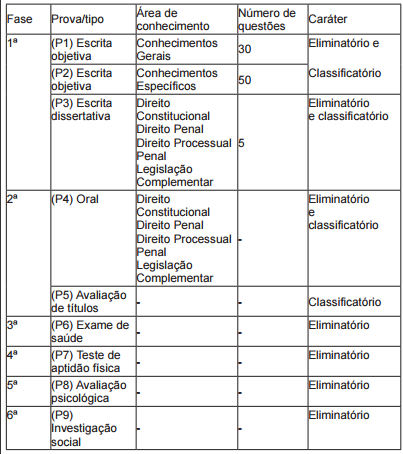 | Fase | Prova/tipo | Área de conhecimento | Número de questões | Caráter |
|---|---|---|---|---|
| 1ª | (P1) Escrita objetiva | Conhecimentos Gerais | 30 | Eliminatório e Classificatório |
| | (P2) Escrita objetiva | Conhecimentos Específicos | 50 | |
| | (P3) Escrita dissertativa | Direito Constitucional Direito Penal Direito Processual Penal Legislação Complementar | 5 | Eliminatório e classificatório |
| 2ª | (P4) Oral | Direito Constitucional Direito Penal Direito Processual Penal Legislação Complementar | - | Eliminatório e classificatório |
| | (P5) Avaliação de títulos | - | - | Classificatório |
| 3ª | (P6) Exame de saúde | - | - | Eliminatório |
| 4ª | (P7) Teste de aptidão física | - | - | Eliminatório |
| 5ª | (P8) Avaliação psicológica | - | - | Eliminatório |
| 6ª | (P9) Investigação social | - | - | Eliminatório |